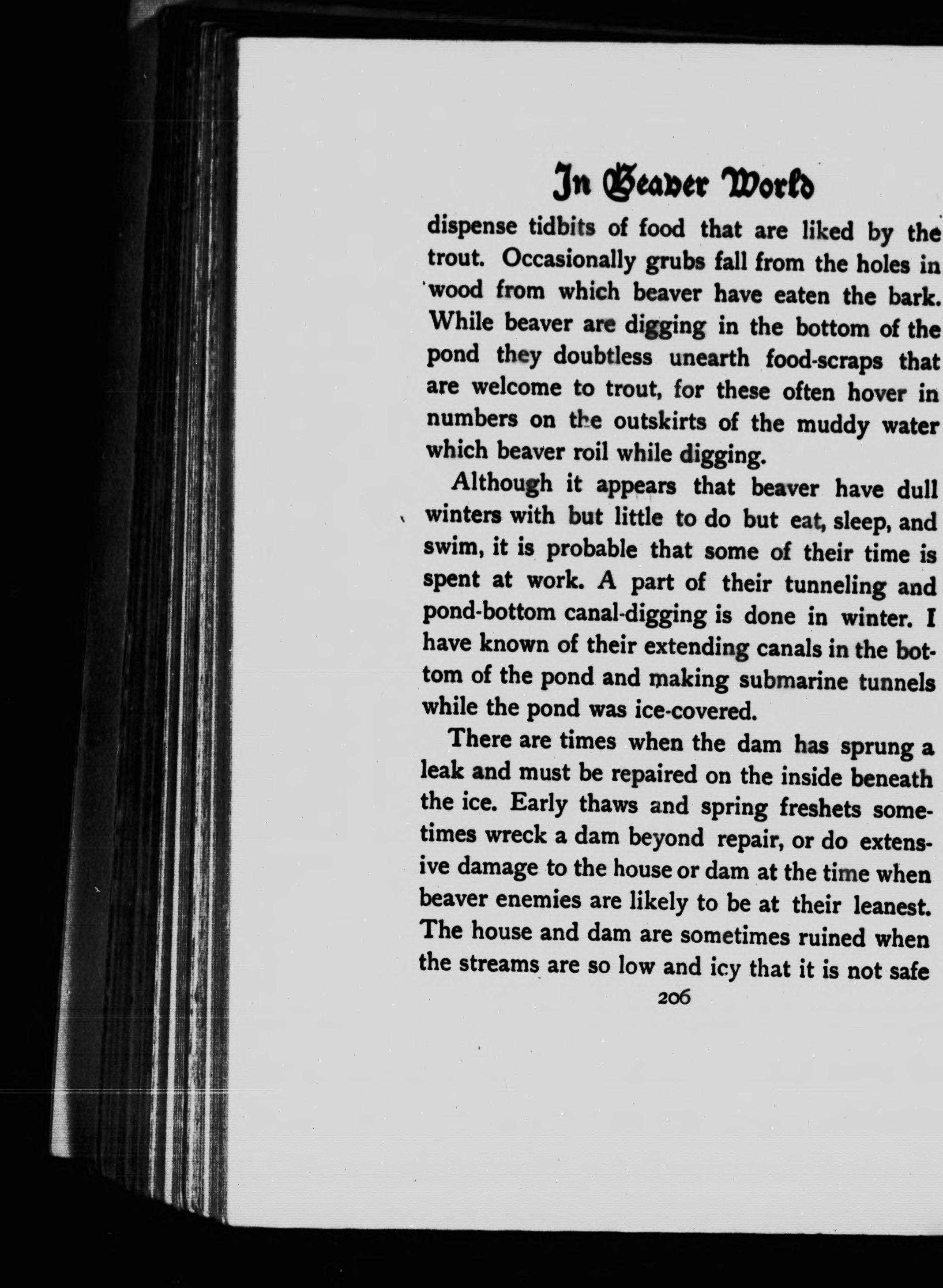 In Beaver World

dispense tidbits of food that are liked by the trout. Occasionally grubs fall from the holes in wood from which beaver have eaten the bark. While beaver are digging in the bottom of the pond they doubtless unearth food-scraps that are welcome to trout, for these often hover in numbers on the outskirts of the muddy water which beaver roil while digging.

Although it appears that beaver have dull winters with but little to do but eat, sleep, and swim, it is probable that some of their time is spent at work. A part of their tunneling and pond-bottom canal-digging is done in winter. I have known of their extending canals in the bottom of the pond and making submarine tunnels while the pond was ice-covered.

There are times when the dam has sprung a leak and must be repaired on the inside beneath the ice. Early thaws and spring freshets sometimes wreck a dam beyond repair, or do extensive damage to the house or dam at the time when beaver enemies are likely to be at their leanest. The house and dam are sometimes ruined when the streams are so low and icy that it is not safe

206